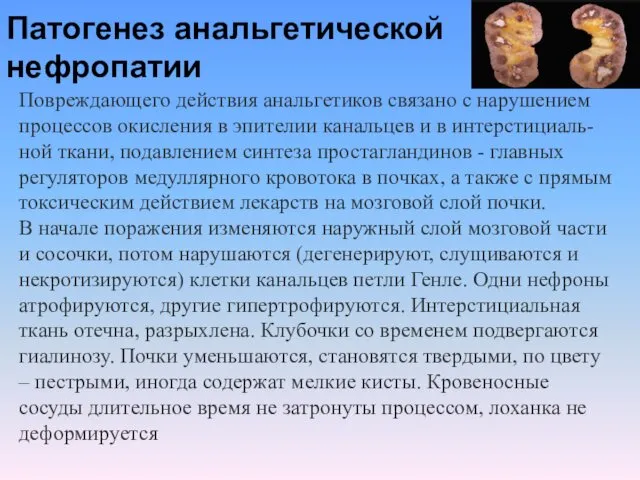 Патогенез анальгетической нефропатии

Повреждающего действия анальгетиков связано с нарушением процессов окисления в эпителии канальцев и в интерстициальной ткани, подавлением синтеза простагландинов - главных регуляторов медуллярного кровотока в почках, а также с прямым токсическим действием лекарств на мозговой слой почки.
В начале поражения изменяются наружный слой мозговой части и сосочки, потом нарушаются (дегенерируют, слущиваются и некротизируются) клетки канальцев петли Генле. Одни нефроны атрофируются, другие гипертрофируются. Интерстициальная ткань отечна, разрыхлена. Клубочки со временем подвергаются гиалинозу. Почки уменьшаются, становятся твердыми, по цвету – пестрыми, иногда содержат мелкие кисты. Кровеносные сосуды длительное время не затронуты процессом, лоханка не деформируется